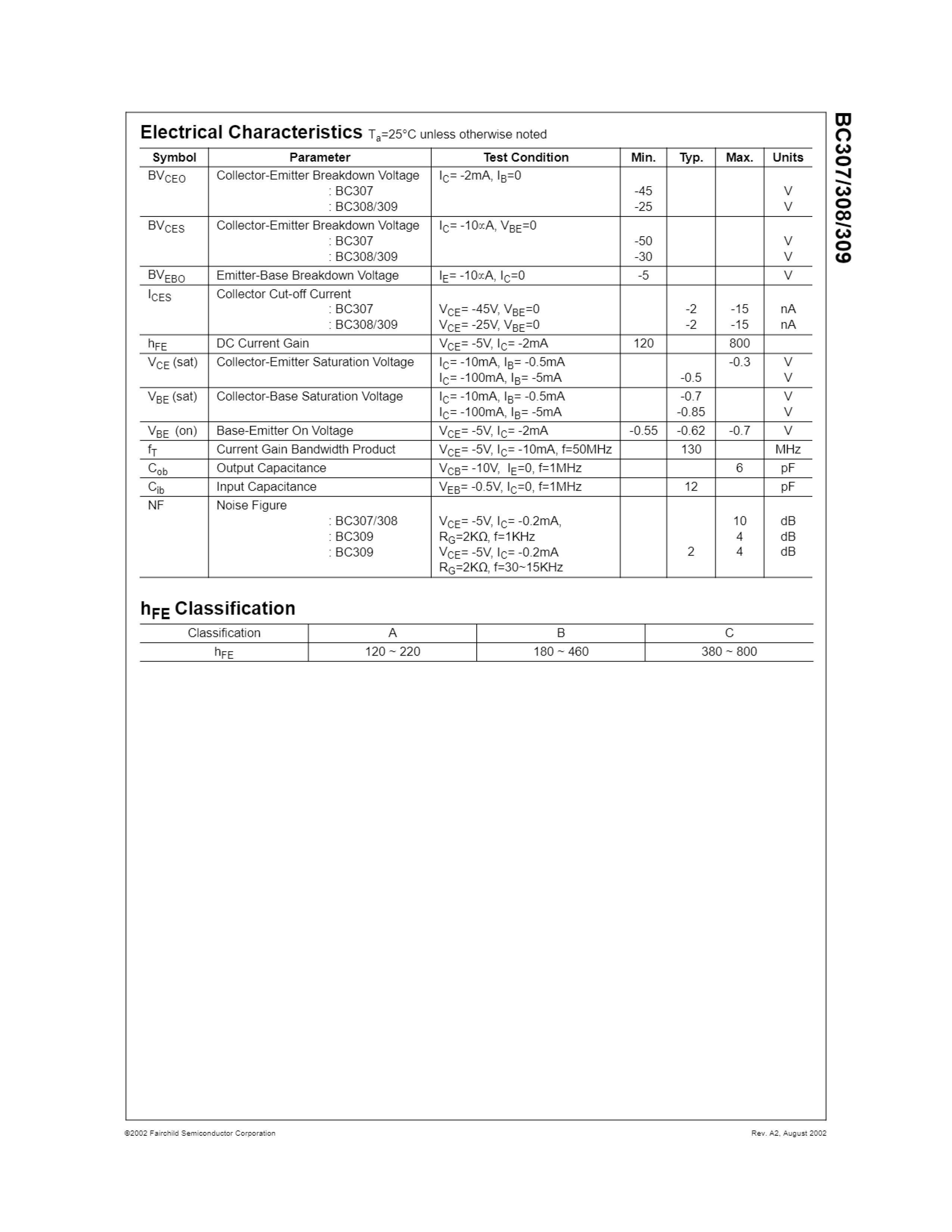 BC307/308/309

Electrical Characteristics $T_a$=25°C unless otherwise noted

| Symbol | Parameter | Test Condition | Min. | Typ. | Max. | Units |
|---|---|---|---|---|---|---|
| $BV_{CEO}$ | Collector-Emitter Breakdown Voltage : BC307 : BC308/309 | $I_C$= -2mA, $I_B$=0 | -45 -25 | | | V V |
| $BV_{CES}$ | Collector-Emitter Breakdown Voltage : BC307 : BC308/309 | $I_C$= -10∝A, $V_{BE}$=0 | -50 -30 | | | V V |
| $BV_{EBO}$ | Emitter-Base Breakdown Voltage | $I_E$= -10∝A, $I_C$=0 | -5 | | | V |
| $I_{CES}$ | Collector Cut-off Current : BC307 : BC308/309 | $V_{CE}$= -45V, $V_{BE}$=0 $V_{CE}$= -25V, $V_{BE}$=0 | | -2 -2 | -15 -15 | nA nA |
| $h_{FE}$ | DC Current Gain | $V_{CE}$= -5V, $I_C$= -2mA | 120 | | 800 | |
| $V_{CE}$ (sat) | Collector-Emitter Saturation Voltage | $I_C$= -10mA, $I_B$= -0.5mA $I_C$= -100mA, $I_B$= -5mA | | -0.5 | -0.3 | V V |
| $V_{BE}$ (sat) | Collector-Base Saturation Voltage | $I_C$= -10mA, $I_B$= -0.5mA $I_C$= -100mA, $I_B$= -5mA | | -0.7 -0.85 | | V V |
| $V_{BE}$ (on) | Base-Emitter On Voltage | $V_{CE}$= -5V, $I_C$= -2mA | -0.55 | -0.62 | -0.7 | V |
| $f_T$ | Current Gain Bandwidth Product | $V_{CE}$= -5V, $I_C$= -10mA, f=50MHz | | 130 | | MHz |
| $C_{ob}$ | Output Capacitance | $V_{CB}$= -10V, $I_E$=0, f=1MHz | | | 6 | pF |
| $C_{ib}$ | Input Capacitance | $V_{EB}$= -0.5V, $I_C$=0, f=1MHz | | 12 | | pF |
| NF | Noise Figure : BC307/308 : BC309 : BC309 | $V_{CE}$= -5V, $I_C$= -0.2mA, $R_G$=2KΩ, f=1KHz $V_{CE}$= -5V, $I_C$= -0.2mA $R_G$=2KΩ, f=30~15KHz | | 2 | 10 4 4 | dB dB dB |

$h_{FE}$ Classification

| Classification | A | B | C |
|---|---|---|---|
| $h_{FE}$ | 120 ~ 220 | 180 ~ 460 | 380 ~ 800 |

©2002 Fairchild Semiconductor Corporation

Rev. A2, August 2002